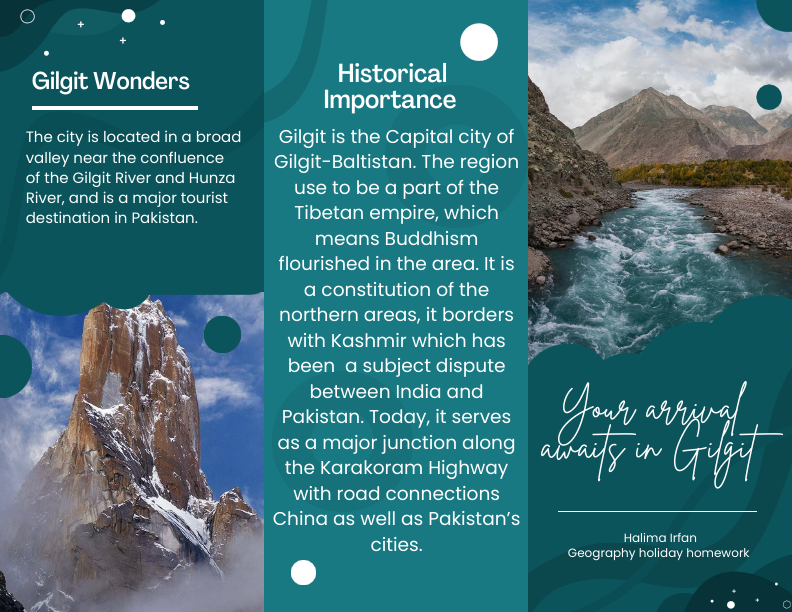 Gilgit Wonders

The city is located in a broad valley near the confluence of the Gilgit River and Hunza River, and is a major tourist destination in Pakistan.

Historical Importance

Gilgit is the Capital city of Gilgit-Baltistan. The region use to be a part of the Tibetan empire, which means Buddhism flourished in the area. It is a constitution of the northern areas, it borders with Kashmir which has been a subject dispute between India and Pakistan. Today, it serves as a major junction along the Karakoram Highway with road connections China as well as Pakistan's cities.

Your arrival awaits in Gilgit

Halima Irfan
Geography holiday homework